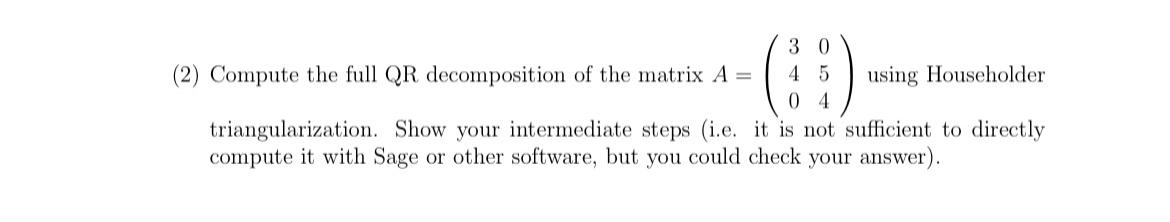 (2) Compute the full QR decomposition of the matrix $A = \begin{pmatrix} 3 & 0 \\ 4 & 5 \\ 0 & 4 \end{pmatrix}$ using Householder triangularization. Show your intermediate steps (i.e. it is not sufficient to directly compute it with Sage or other software, but you could check your answer).